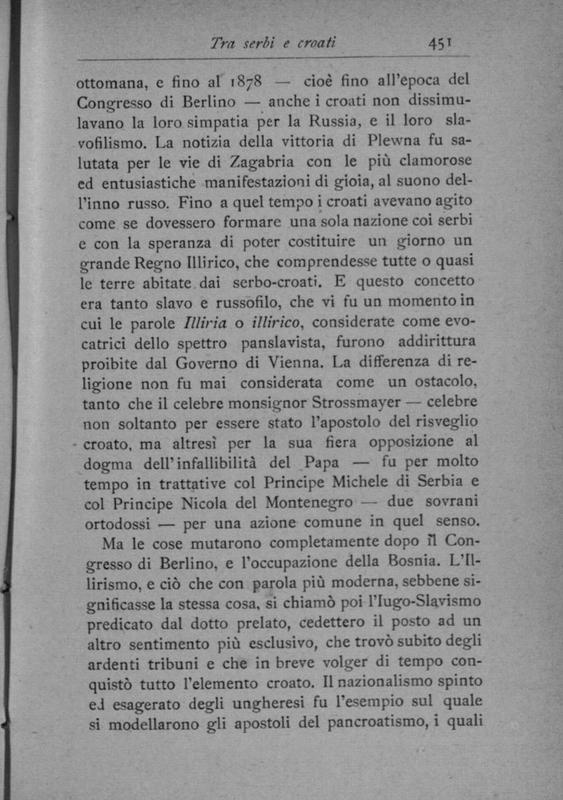 Tra serbi e croati 451

ottomana, e fino al 1878 — cioè fino all'epoca del Congresso di Berlino — anche i croati non dissimulavano la loro simpatia per la Russia, e il loro slavofilismo. La notizia della vittoria di Plewna fu salutata per le vie di Zagabria con le più clamorose ed entusiastiche manifestazioni di gioia, al suono dell'inno russo. Fino a quel tempo i croati avevano agito come se dovessero formare una sola nazione coi serbi e con la speranza di poter costituire un giorno un grande Regno Illirico, che comprendesse tutte o quasi le terre abitate dai serbo-croati. E questo concetto era tanto slavo e russofilo, che vi fu un momento in cui le parole Illiria o illirico, considerate come evocatrici dello spettro panslavista, furono addirittura proibite dal Governo di Vienna. La differenza di religione non fu mai considerata come un ostacolo, tanto che il celebre monsignor Strossmayer — celebre non soltanto per essere stato l'apostolo del risveglio croato, ma altresì per la sua fiera opposizione al dogma dell'infallibilità del Papa — fu per molto tempo in trattative col Principe Michele di Serbia e col Principe Nicola del Montenegro — due sovrani ortodossi — per una azione comune in quel senso.

Ma le cose mutarono completamente dopo il Congresso di Berlino, e l'occupazione della Bosnia. L'Illirismo, e ciò che con parola più moderna, sebbene significasse la stessa cosa, si chiamò poi l'Iugo-Slavismo predicato dal dotto prelato, cedettero il posto ad un altro sentimento più esclusivo, che trovò subito degli ardenti tribuni e che in breve volger di tempo conquistò tutto l'elemento croato. Il nazionalismo spinto ed esagerato degli ungheresi fu l'esempio sul quale si modellarono gli apostoli del pancroatismo, i quali